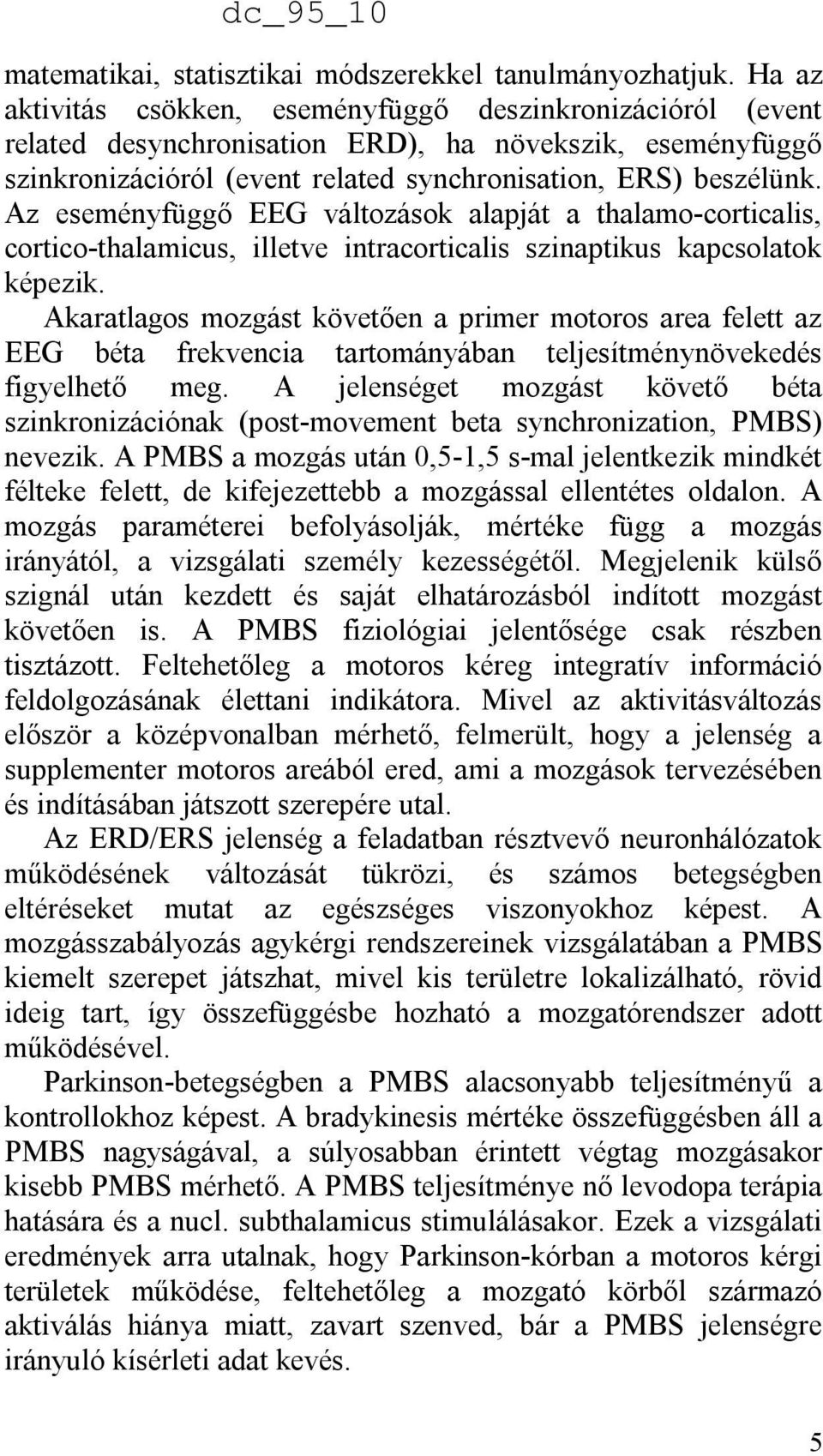 dc_95_10

matematikai, statisztikai módszerekkel tanulmányozhatjuk. Ha az aktivitás csökken, eseményfüggő deszinkronizációról (event related desynchronisation ERD), ha növekszik, eseményfüggő szinkronizációról (event related synchronisation, ERS) beszélünk. Az eseményfüggő EEG változások alapját a thalamo-corticalis, cortico-thalamicus, illetve intracorticalis szinaptikus kapcsolatok képezik.

Akaratlagos mozgást követően a primer motoros area felett az EEG béta frekvencia tartományában teljesítménynövekedés figyelhető meg. A jelenséget mozgást követő béta szinkronizációnak (post-movement beta synchronization, PMBS) nevezik. A PMBS a mozgás után 0,5-1,5 s-mal jelentkezik mindkét félteke felett, de kifejezettebb a mozgással ellentétes oldalon. A mozgás paraméterei befolyásolják, mértéke függ a mozgás irányától, a vizsgálati személy kezességétől. Megjelenik külső szignál után kezdett és saját elhatározásból indított mozgást követően is. A PMBS fiziológiai jelentősége csak részben tisztázott. Feltehetőleg a motoros kéreg integratív információ feldolgozásának élettani indikátora. Mivel az aktivitásváltozás először a középvonalban mérhető, felmerült, hogy a jelenség a supplementer motoros areából ered, ami a mozgások tervezésében és indításában játszott szerepére utal.

Az ERD/ERS jelenség a feladatban résztvevő neuronhálózatok működésének változását tükrözi, és számos betegségben eltéréseket mutat az egészséges viszonyokhoz képest. A mozgásszabályozás agykérgi rendszereinek vizsgálatában a PMBS kiemelt szerepet játszhat, mivel kis területre lokalizálható, rövid ideig tart, így összefüggésbe hozható a mozgatórendszer adott működésével.

Parkinson-betegségben a PMBS alacsonyabb teljesítményű a kontrollokhoz képest. A bradykinesis mértéke összefüggésben áll a PMBS nagyságával, a súlyosabban érintett végtag mozgásakor kisebb PMBS mérhető. A PMBS teljesítménye nő levodopa terápia hatására és a nucl. subthalamicus stimulálásakor. Ezek a vizsgálati eredmények arra utalnak, hogy Parkinson-kórban a motoros kérgi területek működése, feltehetőleg a mozgató körből származó aktiválás hiánya miatt, zavart szenved, bár a PMBS jelenségre irányuló kísérleti adat kevés.

5